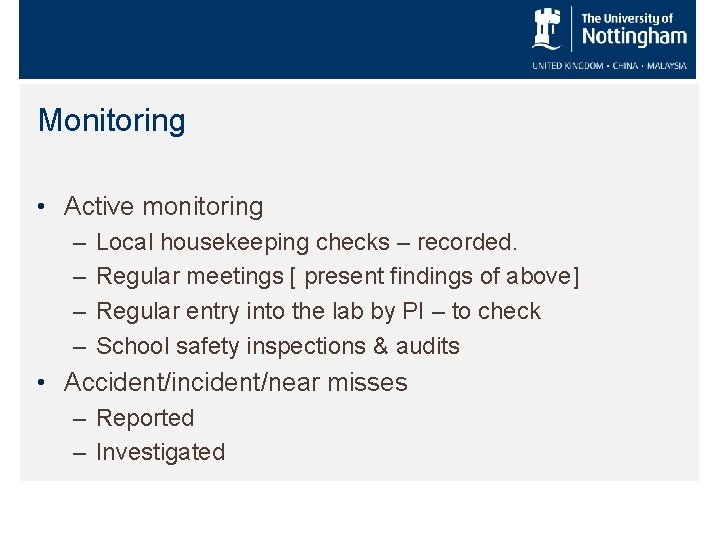 The University of
Nottingham
UNITED KINGDOM · CHINA · MALAYSIA

Monitoring

• Active monitoring
– Local housekeeping checks – recorded.
– Regular meetings [ present findings of above]
– Regular entry into the lab by PI – to check
– School safety inspections & audits
• Accident/incident/near misses
– Reported
– Investigated